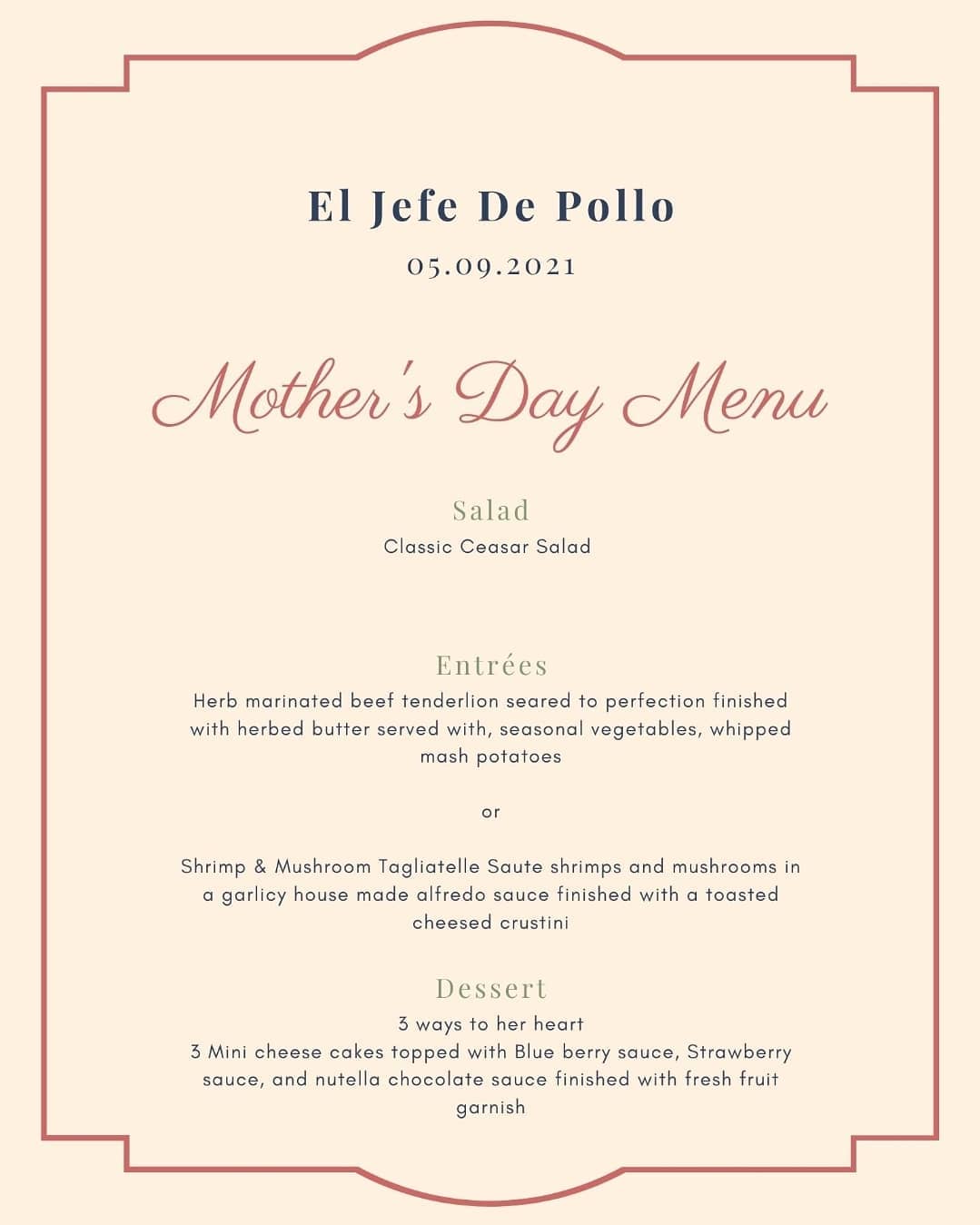 El Jefe De Pollo

05.09.2021

Mother's Day Menu

Salad

Classic Ceasar Salad

Entrées

Herb marinated beef tenderlion seared to perfection finished with herbed butter served with, seasonal vegetables, whipped mash potatoes

or

Shrimp & Mushroom Tagliatelle Saute shrimps and mushrooms in a garlicy house made alfredo sauce finished with a toasted cheesed crustini

Dessert

3 ways to her heart
3 Mini cheese cakes topped with Blue berry sauce, Strawberry sauce, and nutella chocolate sauce finished with fresh fruit garnish